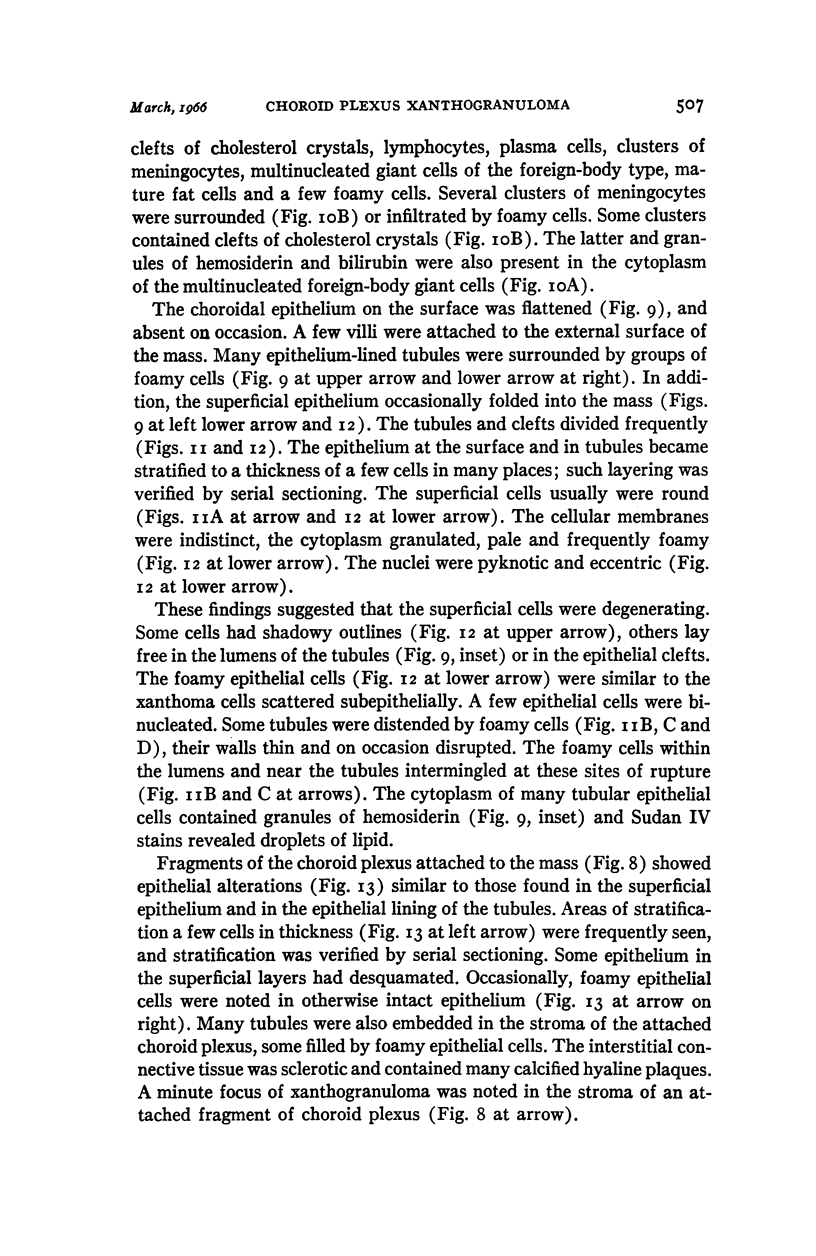 March, 1966 CHOROID PLEXUS XANTHOGRANULOMA 507

clefts of cholesterol crystals, lymphocytes, plasma cells, clusters of meningocytes, multinucleated giant cells of the foreign-body type, mature fat cells and a few foamy cells. Several clusters of meningocytes were surrounded (Fig. 10B) or infiltrated by foamy cells. Some clusters contained clefts of cholesterol crystals (Fig. 10B). The latter and granules of hemosiderin and bilirubin were also present in the cytoplasm of the multinucleated foreign-body giant cells (Fig. 10A).

The choroidal epithelium on the surface was flattened (Fig. 9), and absent on occasion. A few villi were attached to the external surface of the mass. Many epithelium-lined tubules were surrounded by groups of foamy cells (Fig. 9 at upper arrow and lower arrow at right). In addition, the superficial epithelium occasionally folded into the mass (Figs. 9 at left lower arrow and 12). The tubules and clefts divided frequently (Figs. 11 and 12). The epithelium at the surface and in tubules became stratified to a thickness of a few cells in many places; such layering was verified by serial sectioning. The superficial cells usually were round (Figs. 11A at arrow and 12 at lower arrow). The cellular membranes were indistinct, the cytoplasm granulated, pale and frequently foamy (Fig. 12 at lower arrow). The nuclei were pyknotic and eccentric (Fig. 12 at lower arrow).

These findings suggested that the superficial cells were degenerating. Some cells had shadowy outlines (Fig. 12 at upper arrow), others lay free in the lumens of the tubules (Fig. 9, inset) or in the epithelial clefts. The foamy epithelial cells (Fig. 12 at lower arrow) were similar to the xanthoma cells scattered subepithelially. A few epithelial cells were binucleated. Some tubules were distended by foamy cells (Fig. 11B, C and D), their walls thin and on occasion disrupted. The foamy cells within the lumens and near the tubules intermingled at these sites of rupture (Fig. 11B and C at arrows). The cytoplasm of many tubular epithelial cells contained granules of hemosiderin (Fig. 9, inset) and Sudan IV stains revealed droplets of lipid.

Fragments of the choroid plexus attached to the mass (Fig. 8) showed epithelial alterations (Fig. 13) similar to those found in the superficial epithelium and in the epithelial lining of the tubules. Areas of stratification a few cells in thickness (Fig. 13 at left arrow) were frequently seen, and stratification was verified by serial sectioning. Some epithelium in the superficial layers had desquamated. Occasionally, foamy epithelial cells were noted in otherwise intact epithelium (Fig. 13 at arrow on right). Many tubules were also embedded in the stroma of the attached choroid plexus, some filled by foamy epithelial cells. The interstitial connective tissue was sclerotic and contained many calcified hyaline plaques. A minute focus of xanthogranuloma was noted in the stroma of an attached fragment of choroid plexus (Fig. 8 at arrow).